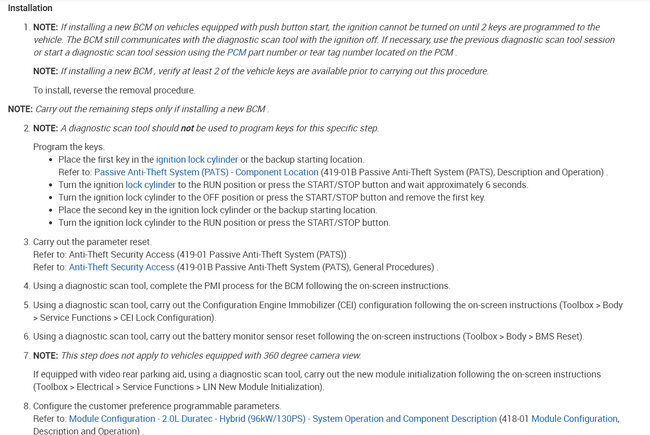 Installation

1. NOTE: If installing a new BCM on vehicles equipped with push button start, the ignition cannot be turned on until 2 keys are programmed to the vehicle. The BCM still communicates with the diagnostic scan tool with the ignition off. If necessary, use the previous diagnostic scan tool session or start a diagnostic scan tool session using the PCM part number or tear tag number located on the PCM .

NOTE: If installing a new BCM , verify at least 2 of the vehicle keys are available prior to carrying out this procedure.

To install, reverse the removal procedure.

NOTE: Carry out the remaining steps only if installing a new BCM .

2. NOTE: A diagnostic scan tool should not be used to program keys for this specific step.

Program the keys.
• Place the first key in the ignition lock cylinder or the backup starting location.
Refer to: Passive Anti-Theft System (PATS) - Component Location (419-01B Passive Anti-Theft System (PATS), Description and Operation) .
• Turn the ignition lock cylinder to the RUN position or press the START/STOP button and wait approximately 6 seconds.
• Turn the ignition lock cylinder to the OFF position or press the START/STOP button and remove the first key.
• Place the second key in the ignition lock cylinder or the backup starting location.
• Turn the ignition lock cylinder to the RUN position or press the START/STOP button.

3. Carry out the parameter reset.
Refer to: Anti-Theft Security Access (419-01 Passive Anti-Theft System (PATS)) .
Refer to: Anti-Theft Security Access (419-01B Passive Anti-Theft System (PATS), General Procedures) .

4. Using a diagnostic scan tool, complete the PMI process for the BCM following the on-screen instructions.

5. Using a diagnostic scan tool, carry out the Configuration Engine Immobilizer (CEI) configuration following the on-screen instructions (Toolbox > Body > Service Functions > CEI Lock Configuration).

6. Using a diagnostic scan tool, carry out the battery monitor sensor reset following the on-screen instructions (Toolbox > Body > BMS Reset).

7. NOTE: This step does not apply to vehicles equipped with 360 degree camera view.

If equipped with video rear parking aid, using a diagnostic scan tool, carry out the new module initialization following the on-screen instructions (Toolbox > Electrical > Service Functions > LIN New Module Initialization).

8. Configure the customer preference programmable parameters.
Refer to: Module Configuration - 2.0L Duratec - Hybrid (96kW/130PS) - System Operation and Component Description (418-01 Module Configuration, Description and Operation) .